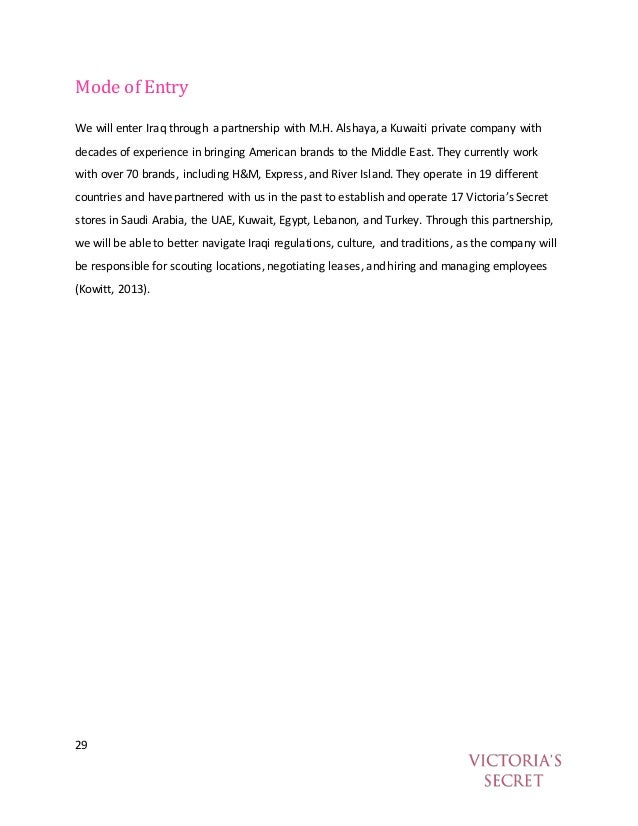 Mode of Entry

We will enter Iraq through a partnership with M.H. Alshaya, a Kuwaiti private company with decades of experience in bringing American brands to the Middle East. They currently work with over 70 brands, including H&M, Express, and River Island. They operate in 19 different countries and have partnered with us in the past to establish and operate 17 Victoria's Secret stores in Saudi Arabia, the UAE, Kuwait, Egypt, Lebanon, and Turkey. Through this partnership, we will be able to better navigate Iraqi regulations, culture, and traditions, as the company will be responsible for scouting locations, negotiating leases, and hiring and managing employees (Kowitt, 2013).

29

VICTORIA'S SECRET